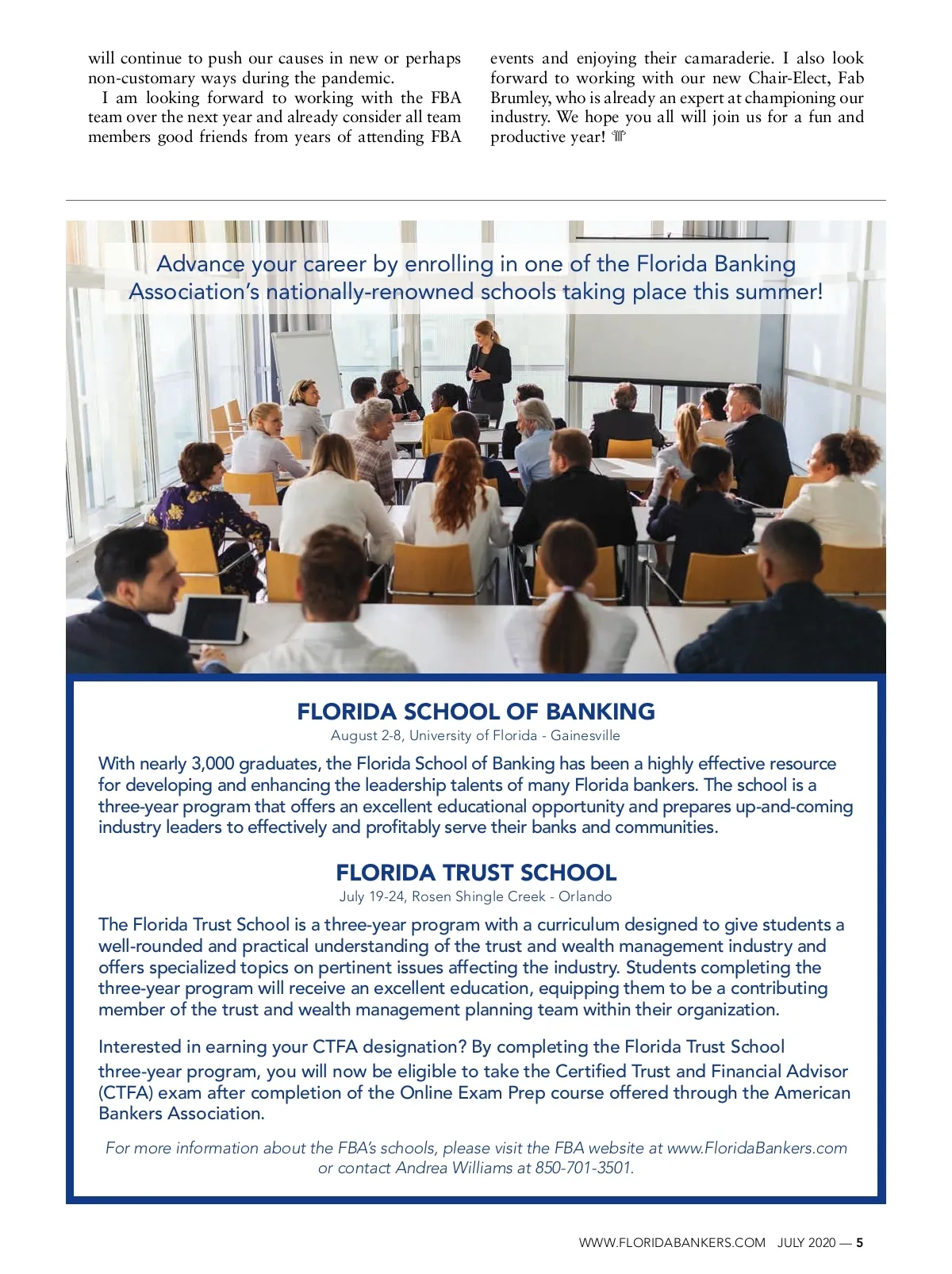 will continue to push our causes in new or perhaps non-customary ways during the pandemic.

I am looking forward to working with the FBA team over the next year and already consider all team members good friends from years of attending FBA events and enjoying their camaraderie. I also look forward to working with our new Chair-Elect, Fab Brumley, who is already an expert at championing our industry. We hope you all will join us for a fun and productive year!

Advance your career by enrolling in one of the Florida Banking Association's nationally-renowned schools taking place this summer!

FLORIDA SCHOOL OF BANKING
August 2-8, University of Florida - Gainesville

With nearly 3,000 graduates, the Florida School of Banking has been a highly effective resource for developing and enhancing the leadership talents of many Florida bankers. The school is a three-year program that offers an excellent educational opportunity and prepares up-and-coming industry leaders to effectively and profitably serve their banks and communities.

FLORIDA TRUST SCHOOL
July 19-24, Rosen Shingle Creek - Orlando

The Florida Trust School is a three-year program with a curriculum designed to give students a well-rounded and practical understanding of the trust and wealth management industry and offers specialized topics on pertinent issues affecting the industry. Students completing the three-year program will receive an excellent education, equipping them to be a contributing member of the trust and wealth management planning team within their organization.

Interested in earning your CTFA designation? By completing the Florida Trust School three-year program, you will now be eligible to take the Certified Trust and Financial Advisor (CTFA) exam after completion of the Online Exam Prep course offered through the American Bankers Association.

For more information about the FBA's schools, please visit the FBA website at www.FloridaBankers.com or contact Andrea Williams at 850-701-3501.

WWW.FLORIDABANKERS.COM JULY 2020 — 5